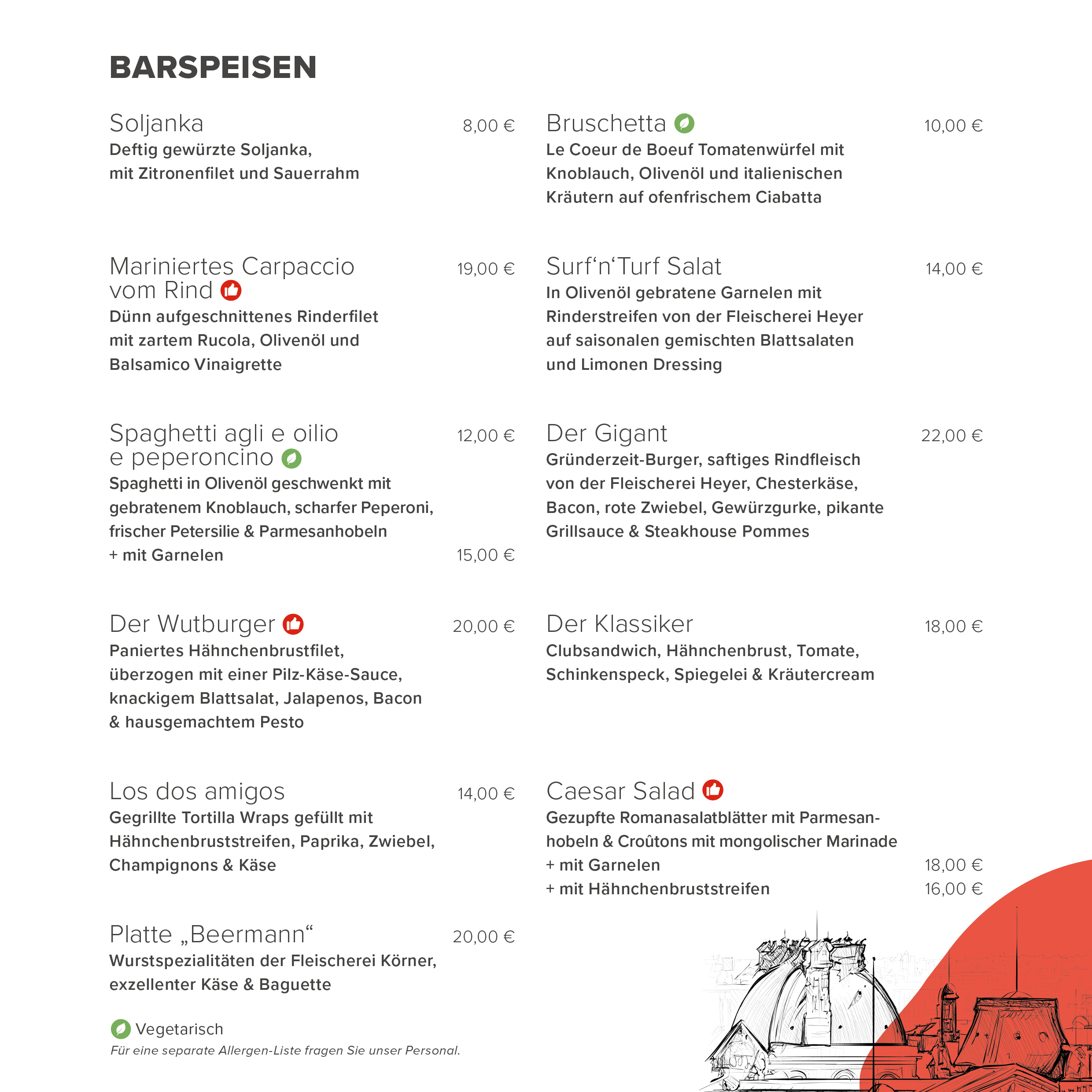 BARSPEISEN

Soljanka 8,00 €
Deftig gewürzte Soljanka, mit Zitronenfilet und Sauerrahm

Mariniertes Carpaccio vom Rind 19,00 €
Dünn aufgeschnittenes Rinderfilet mit zartem Rucola, Olivenöl und Balsamico Vinaigrette

Spaghetti agli e oilio e peperoncino 12,00 €
Spaghetti in Olivenöl geschwenkt mit gebratenem Knoblauch, scharfer Peperoni, frischer Petersilie & Parmesanhobeln
+ mit Garnelen 15,00 €

Der Wutburger 20,00 €
Paniertes Hähnchenbrustfilet, überzogen mit einer Pilz-Käse-Sauce, knackigem Blattsalat, Jalapenos, Bacon & hausgemachtem Pesto

Los dos amigos 14,00 €
Gegrillte Tortilla Wraps gefüllt mit Hähnchenbruststreifen, Paprika, Zwiebel, Champignons & Käse

Platte „Beermann“ 20,00 €
Wurstspezialitäten der Fleischerei Körner, exzellenter Käse & Baguette

Vegetarisch
Für eine separate Allergen-Liste fragen Sie unser Personal.

Bruschetta 10,00 €
Le Coeur de Boeuf Tomatenwürfel mit Knoblauch, Olivenöl und italienischen Kräutern auf ofenfrischem Ciabatta

Surf‘n‘Turf Salat 14,00 €
In Olivenöl gebratene Garnelen mit Rinderstreifen von der Fleischerei Heyer auf saisonalen gemischten Blattsalaten und Limonen Dressing

Der Gigant 22,00 €
Gründerzeit-Burger, saftiges Rindfleisch von der Fleischerei Heyer, Chesterkäse, Bacon, rote Zwiebel, Gewürzgurke, pikante Grillsauce & Steakhouse Pommes

Der Klassiker 18,00 €
Clubsandwich, Hähnchenbrust, Tomate, Schinkenspeck, Spiegelei & Kräutercream

Caesar Salad
Gezupfte Romanasalatblätter mit Parmesanhobeln & Croûtons mit mongolischer Marinade
+ mit Garnelen 18,00 €
+ mit Hähnchenbruststreifen 16,00 €